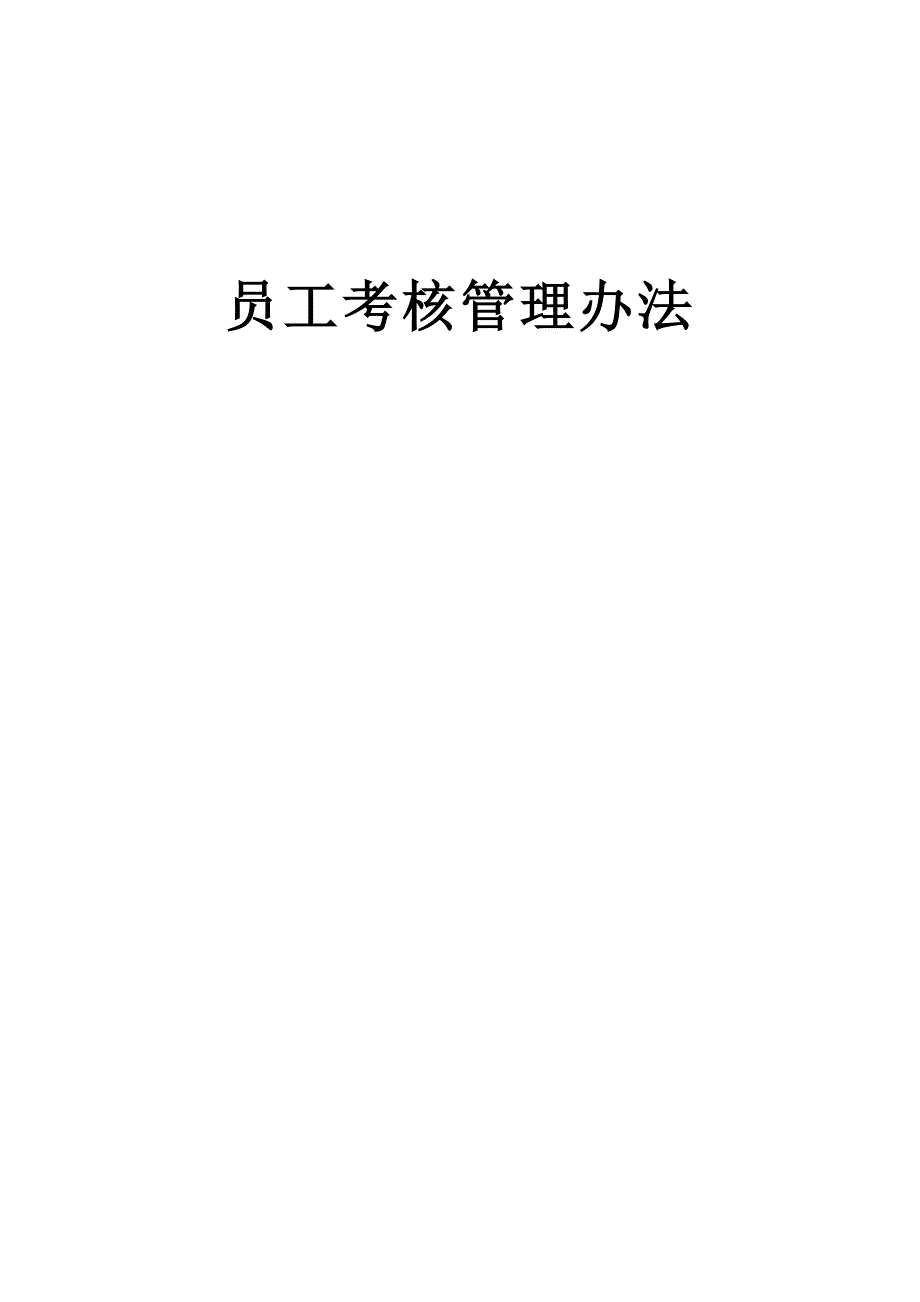 员工考核管理办法